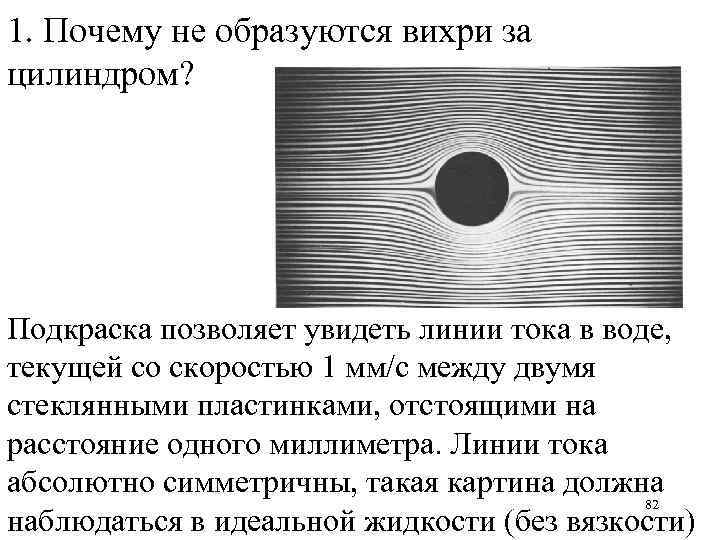 1. Почему не образуются вихри за цилиндром?

Подкраска позволяет увидеть линии тока в воде, текущей со скоростью 1 мм/с между двумя стеклянными пластинками, отстоящими на расстояние одного миллиметра. Линии тока абсолютно симметричны, такая картина должна наблюдаться в идеальной жидкости (без вязкости)

82